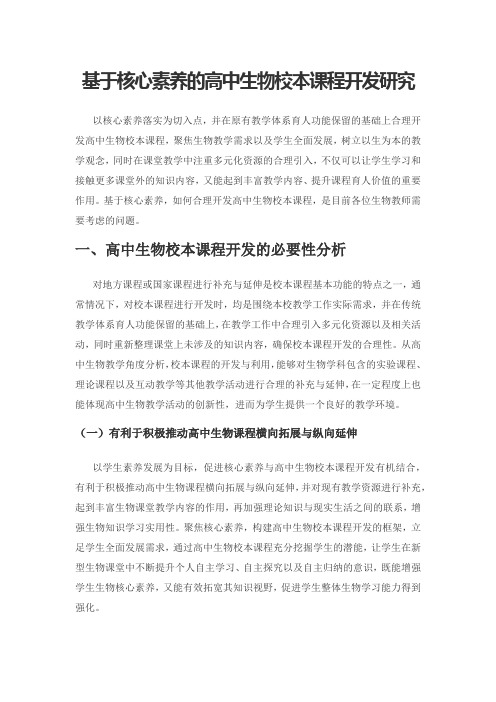 基于核心素养的高中生物校本课程开发研究

以核心素养落实为切入点，并在原有教学体系育人功能保留的基础上合理开发高中生物校本课程，聚焦生物教学需求以及学生全面发展，树立以生为本的教学观念，同时在课堂教学中注重多元化资源的合理引入，不仅可以让学生学习和接触更多课堂外的知识内容，又能起到丰富教学内容、提升课程育人价值的重要作用。基于核心素养，如何合理开发高中生物校本课程，是目前各位生物教师需要考虑的问题。

一、高中生物校本课程开发的必要性分析

对地方课程或国家课程进行补充与延伸是校本课程基本功能的特点之一，通常情况下，对校本课程进行开发时，均是围绕本校教学工作实际需求，并在传统教学体系育人功能保留的基础上，在教学工作中合理引入多元化资源以及相关活动，同时重新整理课堂上未涉及的知识内容，确保校本课程开发的合理性。从高中生物教学角度分析，校本课程的开发与利用，能够对生物学科包含的实验课程、理论课程以及互动教学等其他教学活动进行合理的补充与延伸，在一定程度上也能体现高中生物教学活动的创新性，进而为学生提供一个良好的教学环境。

（一）有利于积极推动高中生物课程横向拓展与纵向延伸

以学生素养发展为目标，促进核心素养与高中生物校本课程开发有机结合，有利于积极推动高中生物课程横向拓展与纵向延伸，并对现有教学资源进行补充，起到丰富生物课堂教学内容的作用，再加强理论知识与现实生活之间的联系，增强生物知识学习实用性。聚焦核心素养，构建高中生物校本课程开发的框架，立足学生全面发展需求，通过高中生物校本课程充分挖掘学生的潜能，让学生在新型生物课堂中不断提升个人自主学习、自主探究以及自主归纳的意识，既能增强学生生物核心素养，又能有效拓宽其知识视野，促进学生整体生物学习能力得到强化。